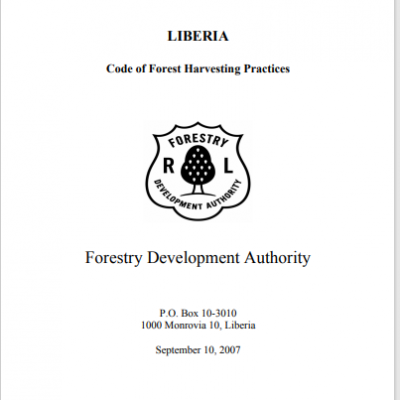 LIBERIA

Code of Forest Harvesting Practices

FORESTRY
R L
DEVELOPMENT AUTHORITY

Forestry Development Authority

P.O. Box 10-3010
1000 Monrovia 10, Liberia

September 10, 2007